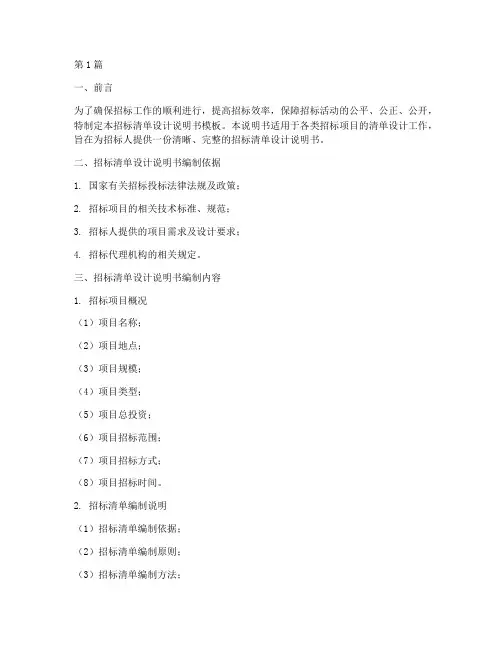 第1篇

一、前言

为了确保招标工作的顺利进行，提高招标效率，保障招标活动的公平、公正、公开，特制定本招标清单设计说明书模板。本说明书适用于各类招标项目的清单设计工作，旨在为招标人提供一份清晰、完整的招标清单设计说明书。

二、招标清单设计说明书编制依据

1. 国家有关招标投标法律法规及政策；

2. 招标项目的相关技术标准、规范；

3. 招标人提供的项目需求及设计要求；

4. 招标代理机构的相关规定。

三、招标清单设计说明书编制内容

1. 招标项目概况

（1）项目名称；

（2）项目地点；

（3）项目规模；

（4）项目类型；

（5）项目总投资；

（6）项目招标范围；

（7）项目招标方式；

（8）项目招标时间。

2. 招标清单编制说明

（1）招标清单编制依据；

（2）招标清单编制原则；

（3）招标清单编制方法；